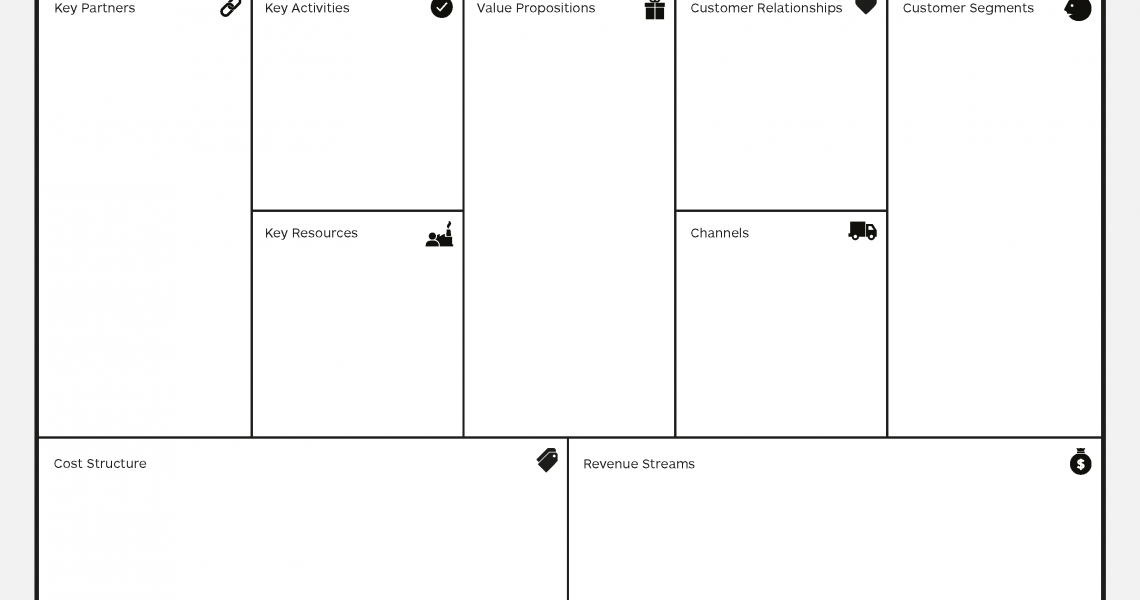 Key Partners

Key Activities

Key Resources

Value Propositions

Customer Relationships

Channels

Customer Segments

Cost Structure

Revenue Streams